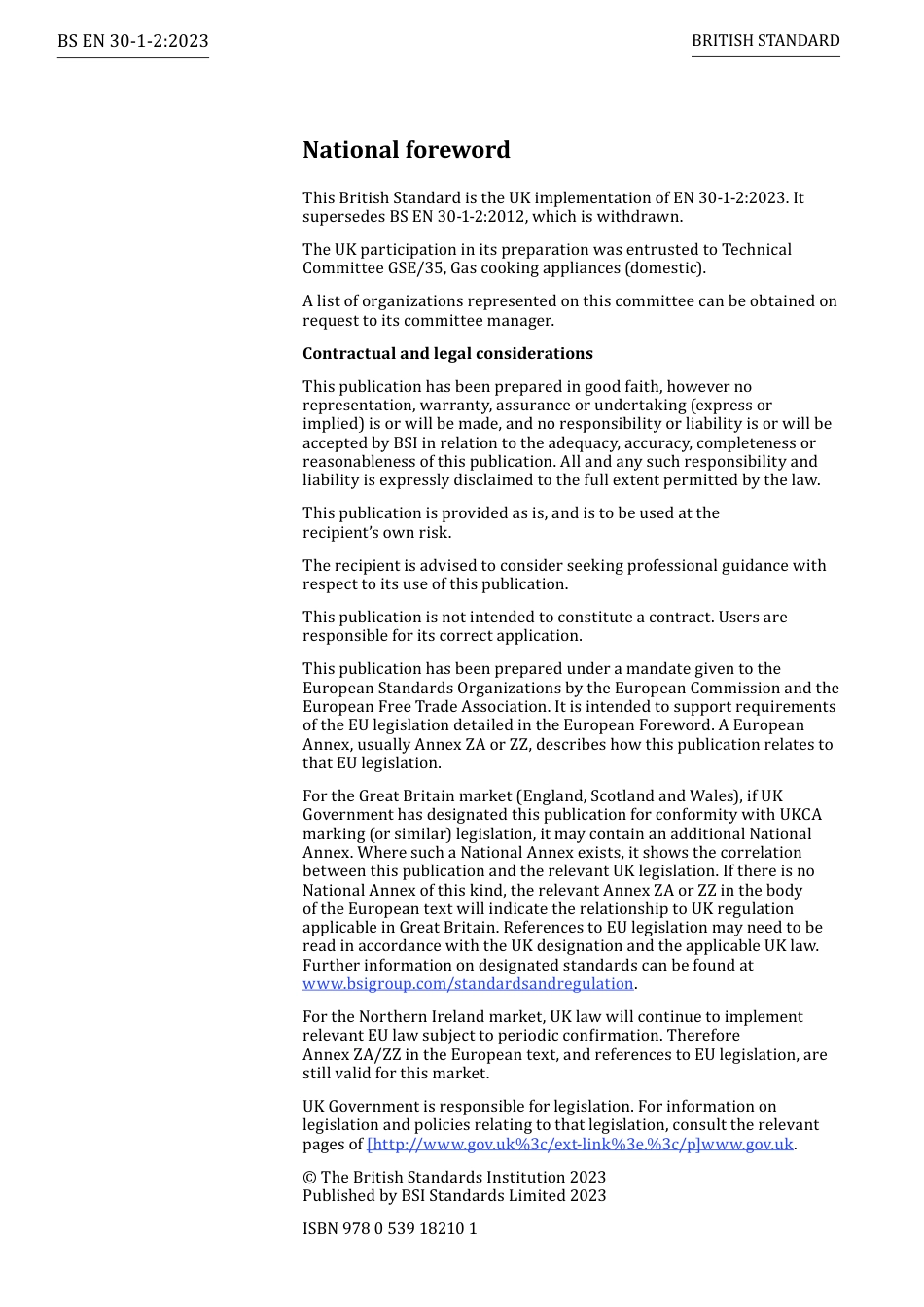 BS EN 30-1-2:2023

BRITISH STANDARD

National foreword

This British Standard is the UK implementation of EN 30-1-2:2023. It supersedes BS EN 30-1-2:2012, which is withdrawn.

The UK participation in its preparation was entrusted to Technical Committee GSE/35, Gas cooking appliances (domestic).

A list of organizations represented on this committee can be obtained on request to its committee manager.

Contractual and legal considerations

This publication has been prepared in good faith, however no representation, warranty, assurance or undertaking (express or implied) is or will be made, and no responsibility or liability is or will be accepted by BSI in relation to the adequacy, accuracy, completeness or reasonableness of this publication. All and any such responsibility and liability is expressly disclaimed to the full extent permitted by the law.

This publication is provided as is, and is to be used at the recipient's own risk.

The recipient is advised to consider seeking professional guidance with respect to its use of this publication.

This publication is not intended to constitute a contract. Users are responsible for its correct application.

This publication has been prepared under a mandate given to the European Standards Organizations by the European Commission and the European Free Trade Association. It is intended to support requirements of the EU legislation detailed in the European Foreword. A European Annex, usually Annex ZA or ZZ, describes how this publication relates to that EU legislation.

For the Great Britain market (England, Scotland and Wales), if UK Government has designated this publication for conformity with UKCA marking (or similar) legislation, it may contain an additional National Annex. Where such a National Annex exists, it shows the correlation between this publication and the relevant UK legislation. If there is no National Annex of this kind, the relevant Annex ZA or ZZ in the body of the European text will indicate the relationship to UK regulation applicable in Great Britain. References to EU legislation may need to be read in accordance with the UK designation and the applicable UK law. Further information on designated standards can be found at www.bsigroup.com/standardsandregulation.

For the Northern Ireland market, UK law will continue to implement relevant EU law subject to periodic confirmation. Therefore Annex ZA/ZZ in the European text, and references to EU legislation, are still valid for this market.

UK Government is responsible for legislation. For information on legislation and policies relating to that legislation, consult the relevant pages of [http://www.gov.uk%3c/ext-link%3e.%3c/p]www.gov.uk.

© The British Standards Institution 2023
Published by BSI Standards Limited 2023

ISBN 978 0 539 18210 1